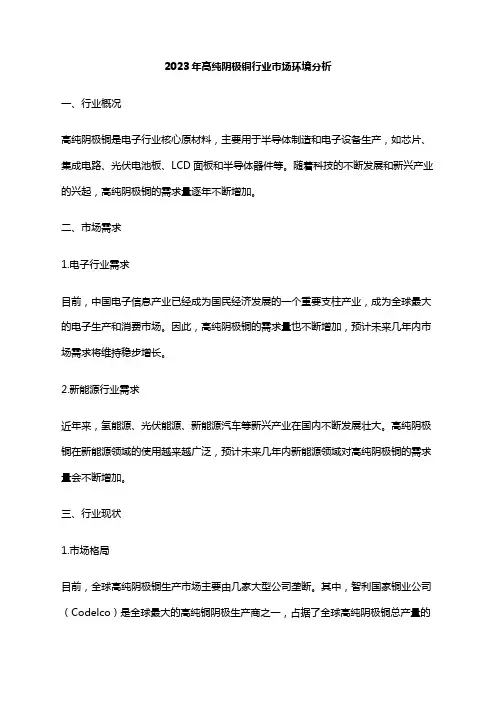 2023年高纯阴极铜行业市场环境分析

一、行业概况

高纯阴极铜是电子行业核心原材料，主要用于半导体制造和电子设备生产，如芯片、集成电路、光伏电池板、LCD面板和半导体器件等。随着科技的不断发展和新兴产业的兴起，高纯阴极铜的需求量逐年不断增加。

二、市场需求

1.电子行业需求

目前，中国电子信息产业已经成为国民经济发展的一个重要支柱产业，成为全球最大的电子生产和消费市场。因此，高纯阴极铜的需求量也不断增加，预计未来几年内市场需求将维持稳步增长。

2.新能源行业需求

近年来，氢能源、光伏能源、新能源汽车等新兴产业在国内不断发展壮大。高纯阴极铜在新能源领域的使用越来越广泛，预计未来几年内新能源领域对高纯阴极铜的需求量会不断增加。

三、行业现状

1.市场格局

目前，全球高纯阴极铜生产市场主要由几家大型公司垄断。其中，智利国家铜业公司（Codelco）是全球最大的高纯铜阴极生产商之一，占据了全球高纯阴极铜总产量的